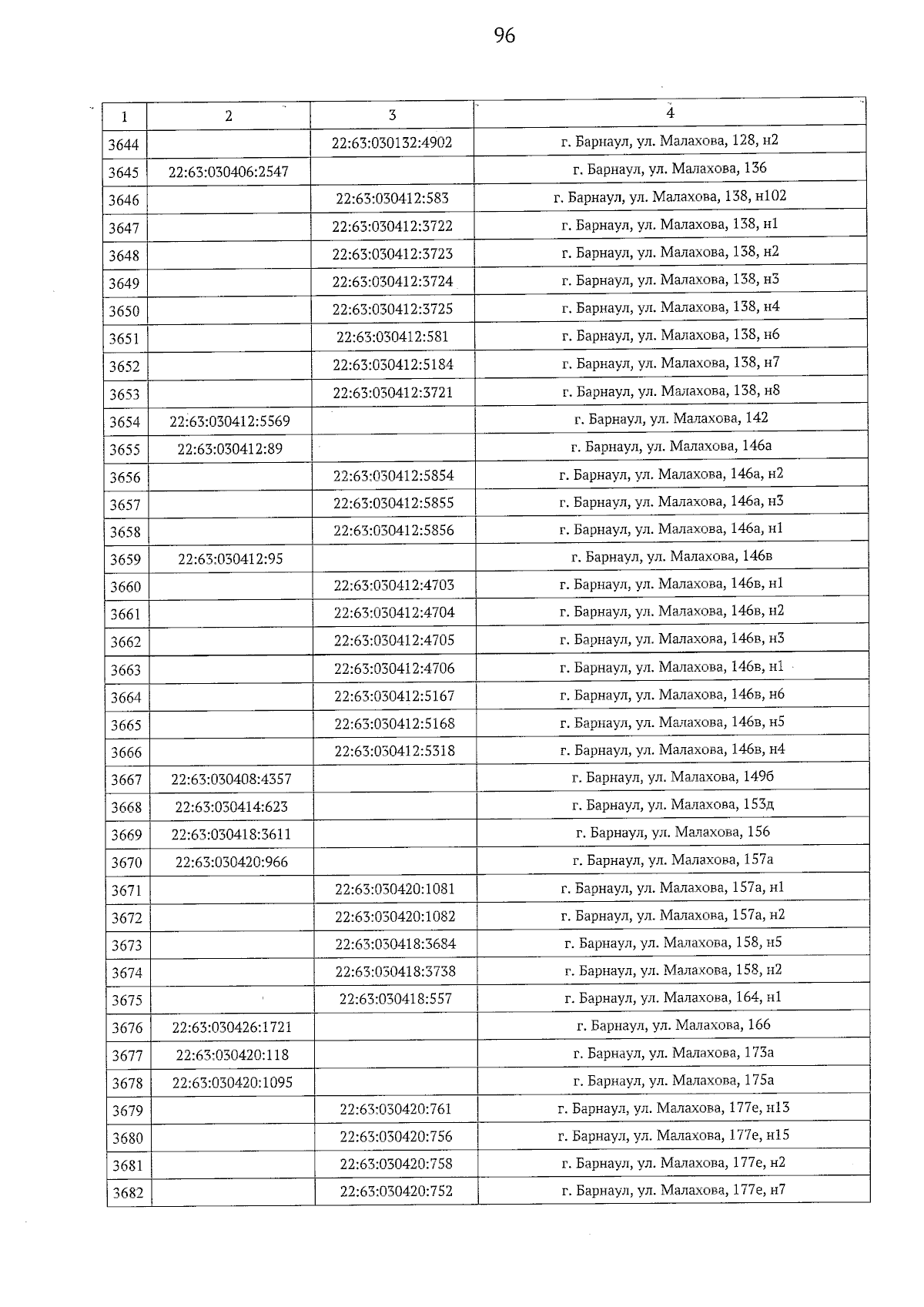 96

| 1 | 2 | 3 | 4 |
|---|---|---|---|
| 3644 |  | 22:63:030132:4902 | г. Барнаул, ул. Малахова, 128, н2 |
| 3645 | 22:63:030406:2547 |  | г. Барнаул, ул. Малахова, 136 |
| 3646 |  | 22:63:030412:583 | г. Барнаул, ул. Малахова, 138, н102 |
| 3647 |  | 22:63:030412:3722 | г. Барнаул, ул. Малахова, 138, н1 |
| 3648 |  | 22:63:030412:3723 | г. Барнаул, ул. Малахова, 138, н2 |
| 3649 |  | 22:63:030412:3724 | г. Барнаул, ул. Малахова, 138, н3 |
| 3650 |  | 22:63:030412:3725 | г. Барнаул, ул. Малахова, 138, н4 |
| 3651 |  | 22:63:030412:581 | г. Барнаул, ул. Малахова, 138, н6 |
| 3652 |  | 22:63:030412:5184 | г. Барнаул, ул. Малахова, 138, н7 |
| 3653 |  | 22:63:030412:3721 | г. Барнаул, ул. Малахова, 138, н8 |
| 3654 | 22:63:030412:5569 |  | г. Барнаул, ул. Малахова, 142 |
| 3655 | 22:63:030412:89 |  | г. Барнаул, ул. Малахова, 146а |
| 3656 |  | 22:63:030412:5854 | г. Барнаул, ул. Малахова, 146а, н2 |
| 3657 |  | 22:63:030412:5855 | г. Барнаул, ул. Малахова, 146а, н3 |
| 3658 |  | 22:63:030412:5856 | г. Барнаул, ул. Малахова, 146а, н1 |
| 3659 | 22:63:030412:95 |  | г. Барнаул, ул. Малахова, 146в |
| 3660 |  | 22:63:030412:4703 | г. Барнаул, ул. Малахова, 146в, н1 |
| 3661 |  | 22:63:030412:4704 | г. Барнаул, ул. Малахова, 146в, н2 |
| 3662 |  | 22:63:030412:4705 | г. Барнаул, ул. Малахова, 146в, н3 |
| 3663 |  | 22:63:030412:4706 | г. Барнаул, ул. Малахова, 146в, н1 |
| 3664 |  | 22:63:030412:5167 | г. Барнаул, ул. Малахова, 146в, н6 |
| 3665 |  | 22:63:030412:5168 | г. Барнаул, ул. Малахова, 146в, н5 |
| 3666 |  | 22:63:030412:5318 | г. Барнаул, ул. Малахова, 146в, н4 |
| 3667 | 22:63:030408:4357 |  | г. Барнаул, ул. Малахова, 149б |
| 3668 | 22:63:030414:623 |  | г. Барнаул, ул. Малахова, 153д |
| 3669 | 22:63:030418:3611 |  | г. Барнаул, ул. Малахова, 156 |
| 3670 | 22:63:030420:966 |  | г. Барнаул, ул. Малахова, 157а |
| 3671 |  | 22:63:030420:1081 | г. Барнаул, ул. Малахова, 157а, н1 |
| 3672 |  | 22:63:030420:1082 | г. Барнаул, ул. Малахова, 157а, н2 |
| 3673 |  | 22:63:030418:3684 | г. Барнаул, ул. Малахова, 158, н5 |
| 3674 |  | 22:63:030418:3738 | г. Барнаул, ул. Малахова, 158, н2 |
| 3675 |  | 22:63:030418:557 | г. Барнаул, ул. Малахова, 164, н1 |
| 3676 | 22:63:030426:1721 |  | г. Барнаул, ул. Малахова, 166 |
| 3677 | 22:63:030420:118 |  | г. Барнаул, ул. Малахова, 173а |
| 3678 | 22:63:030420:1095 |  | г. Барнаул, ул. Малахова, 175а |
| 3679 |  | 22:63:030420:761 | г. Барнаул, ул. Малахова, 177е, н13 |
| 3680 |  | 22:63:030420:756 | г. Барнаул, ул. Малахова, 177е, н15 |
| 3681 |  | 22:63:030420:758 | г. Барнаул, ул. Малахова, 177е, н2 |
| 3682 |  | 22:63:030420:752 | г. Барнаул, ул. Малахова, 177е, н7 |